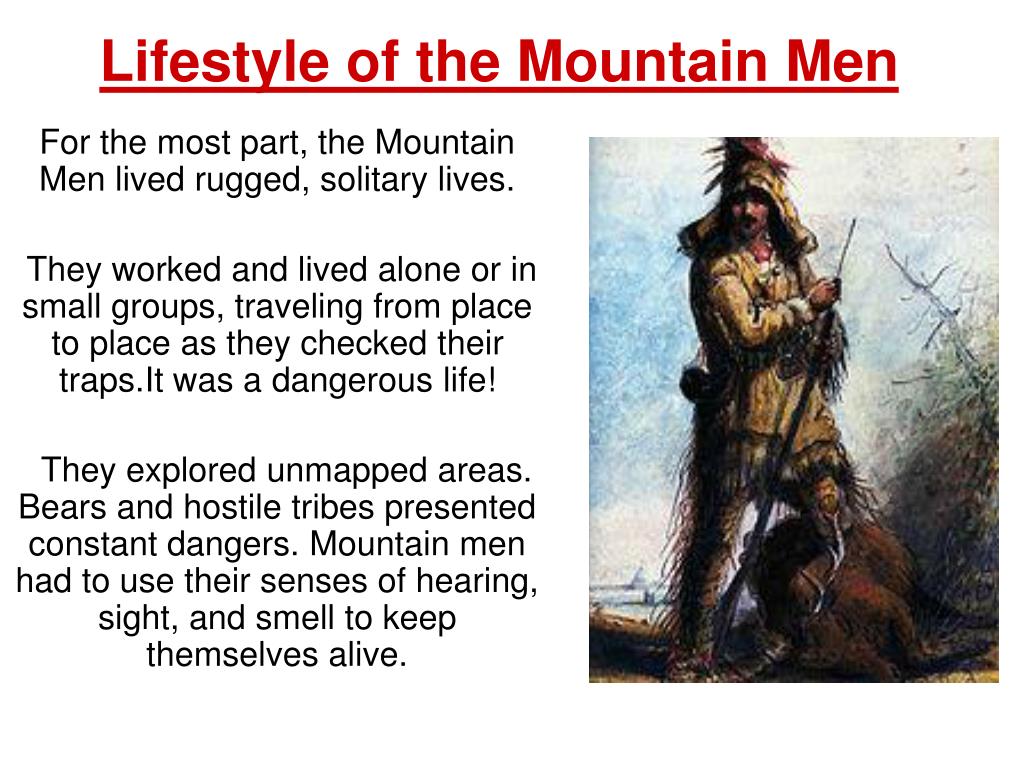 Lifestyle of the Mountain Men

For the most part, the Mountain Men lived rugged, solitary lives.

They worked and lived alone or in small groups, traveling from place to place as they checked their traps.It was a dangerous life!

They explored unmapped areas. Bears and hostile tribes presented constant dangers. Mountain men had to use their senses of hearing, sight, and smell to keep themselves alive.